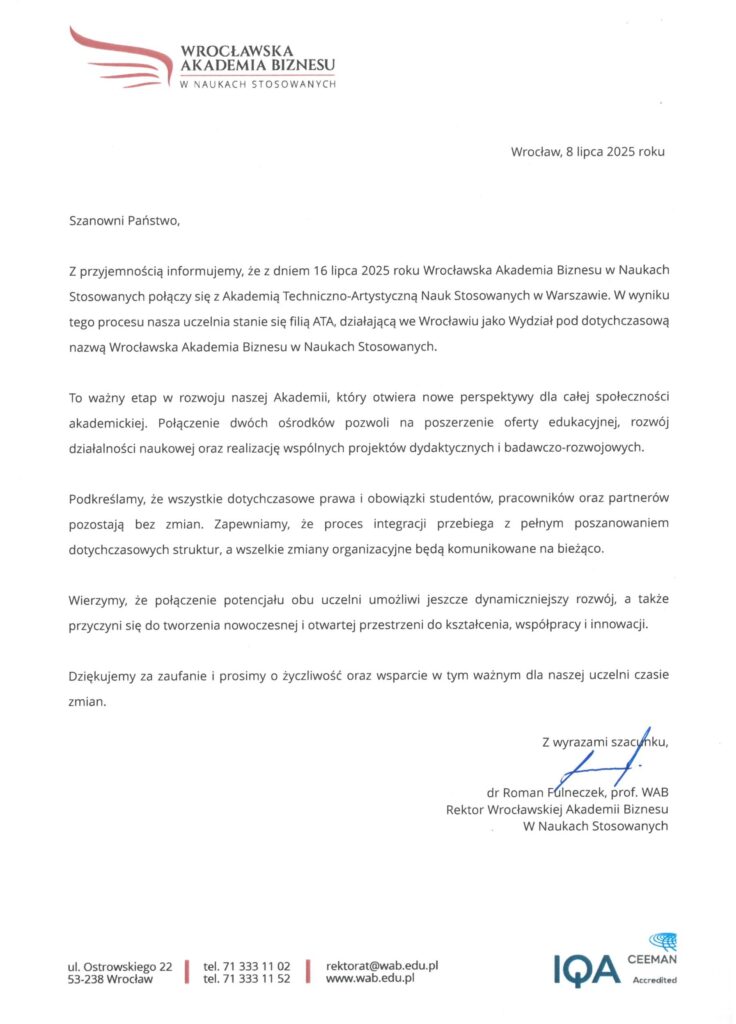 WROCŁAWSKA
AKADEMIA BIZNESU
W NAUKACH STOSOWANYCH

Wrocław, 8 lipca 2025 roku

Szanowni Państwo,

Z przyjemnością informujemy, że z dniem 16 lipca 2025 roku Wrocławska Akademia Biznesu w Naukach Stosowanych połączy się z Akademią Techniczno-Artystyczną Nauk Stosowanych w Warszawie. W wyniku tego procesu nasza uczelnia stanie się filią ATA, działającą we Wrocławiu jako Wydział pod dotychczasową nazwą Wrocławska Akademia Biznesu w Naukach Stosowanych.

To ważny etap w rozwoju naszej Akademii, który otwiera nowe perspektywy dla całej społeczności akademickiej. Połączenie dwóch ośrodków pozwoli na poszerzenie oferty edukacyjnej, rozwój działalności naukowej oraz realizację wspólnych projektów dydaktycznych i badawczo-rozwojowych.

Podkreślamy, że wszystkie dotychczasowe prawa i obowiązki studentów, pracowników oraz partnerów pozostają bez zmian. Zapewniamy, że proces integracji przebiega z pełnym poszanowaniem dotychczasowych struktur, a wszelkie zmiany organizacyjne będą komunikowane na bieżąco.

Wierzymy, że połączenie potencjału obu uczelni umożliwi jeszcze dynamiczniejszy rozwój, a także przyczyni się do tworzenia nowoczesnej i otwartej przestrzeni do kształcenia, współpracy i innowacji.

Dziękujemy za zaufanie i prosimy o życzliwość oraz wsparcie w tym ważnym dla naszej uczelni czasie zmian.

Z wyrazami szacunku,

dr Roman Fulneczek, prof. WAB
Rektor Wrocławskiej Akademii Biznesu
W Naukach Stosowanych

ul. Ostrowskiego 22
53-238 Wrocław

tel. 71 333 11 02
tel. 71 333 11 52

rektorat@wab.edu.pl
www.wab.edu.pl

IQA

CEEMAN
Accredited